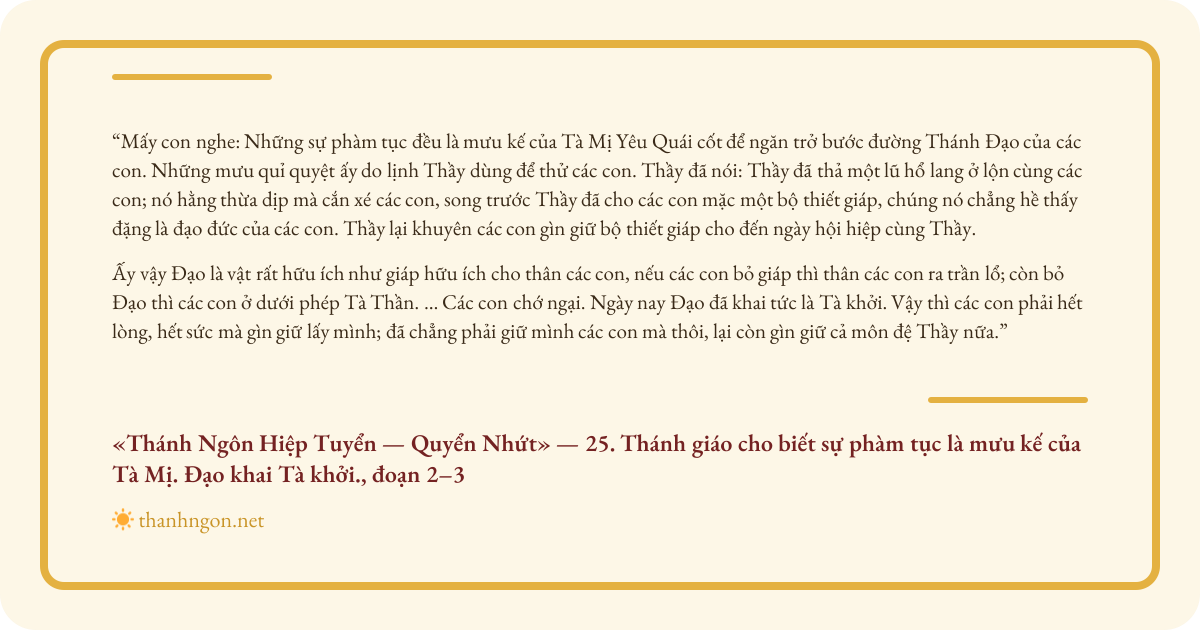 "Mấy con nghe: Những sự phàm tục đều là mưu kế của Tà Mị Yêu Quái cốt để ngăn trở bước đường Thánh Đạo của các con. Những mưu quỉ quyệt ấy do lịnh Thầy dùng để thử các con. Thầy đã nói: Thầy đã thả một lũ hổ lang ở lộn cùng các con; nó hằng thừa dịp mà cắn xé các con, song trước Thầy đã cho các con mặc một bộ thiết giáp, chúng nó chẳng hề thấy đặng là đạo đức của các con. Thầy lại khuyên các con gìn giữ bộ thiết giáp cho đến ngày hội hiệp cùng Thầy.

Ấy vậy Đạo là vật rất hữu ích như giáp hữu ích cho thân các con, nếu các con bỏ giáp thì thân các con ra trần lổ; còn bỏ Đạo thì các con ở dưới phép Tà Thần. ... Các con chớ ngại. Ngày nay Đạo đã khai tức là Tà khởi. Vậy thì các con phải hết lòng, hết sức mà gìn giữ lấy mình; đã chẳng phải giữ mình các con mà thôi, lại còn gìn giữ cả môn đệ Thầy nữa."

«Thánh Ngôn Hiệp Tuyển — Quyển Nhứt» — 25. Thánh giáo cho biết sự phàm tục là mưu kế của Tà Mị. Đạo khai Tà khởi., đoạn 2–3

thanhngon.net